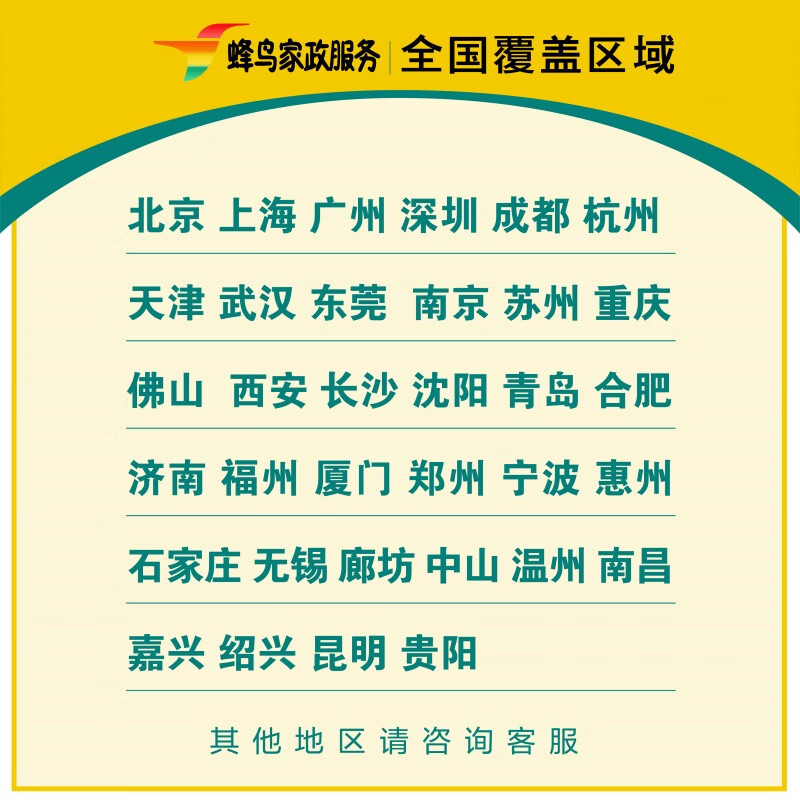 蜂鸟家政服务 | 全国覆盖区域

北京 上海 广州 深圳 成都 杭州

天津 武汉 东莞 南京 苏州 重庆

佛山 西安 长沙 沈阳 青岛 合肥

济南 福州 厦门 郑州 宁波 惠州

石家庄 无锡 廊坊 中山 温州 南昌

嘉兴 绍兴 昆明 贵阳

其他地区请咨询客服